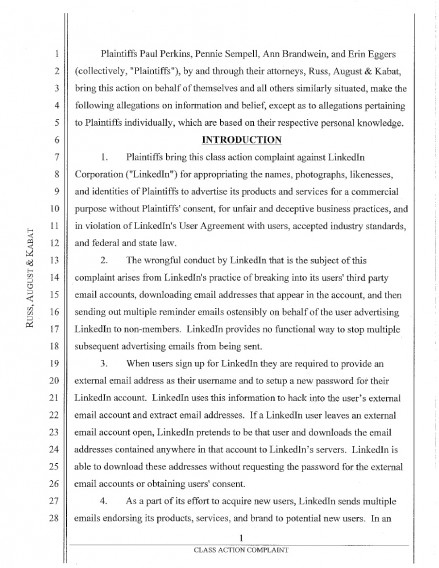 RUSS, AUGUST & KABAT

1 Plaintiffs Paul Perkins, Pennie Sempell, Ann Brandwein, and Erin Eggers
2 (collectively, "Plaintiffs"), by and through their attorneys, Russ, August & Kabat,
3 bring this action on behalf of themselves and all others similarly situated, make the
4 following allegations on information and belief, except as to allegations pertaining
5 to Plaintiffs individually, which are based on their respective personal knowledge.

6 INTRODUCTION

7 1. Plaintiffs bring this class action complaint against LinkedIn
8 Corporation ("LinkedIn") for appropriating the names, photographs, likenesses,
9 and identities of Plaintiffs to advertise its products and services for a commercial
10 purpose without Plaintiffs' consent, for unfair and deceptive business practices, and
11 in violation of LinkedIn's User Agreement with users, accepted industry standards,
12 and federal and state law.

13 2. The wrongful conduct by LinkedIn that is the subject of this
14 complaint arises from LinkedIn's practice of breaking into its users' third party
15 email accounts, downloading email addresses that appear in the account, and then
16 sending out multiple reminder emails ostensibly on behalf of the user advertising
17 LinkedIn to non-members. LinkedIn provides no functional way to stop multiple
18 subsequent advertising emails from being sent.

19 3. When users sign up for LinkedIn they are required to provide an
20 external email address as their username and to setup a new password for their
21 LinkedIn account. LinkedIn uses this information to hack into the user's external
22 email account and extract email addresses. If a LinkedIn user leaves an external
23 email account open, LinkedIn pretends to be that user and downloads the email
24 addresses contained anywhere in that account to LinkedIn's servers. LinkedIn is
25 able to download these addresses without requesting the password for the external
26 email accounts or obtaining users' consent.

27 4. As a part of its effort to acquire new users, LinkedIn sends multiple
28 emails endorsing its products, services, and brand to potential new users. In an

1
CLASS ACTION COMPLAINT